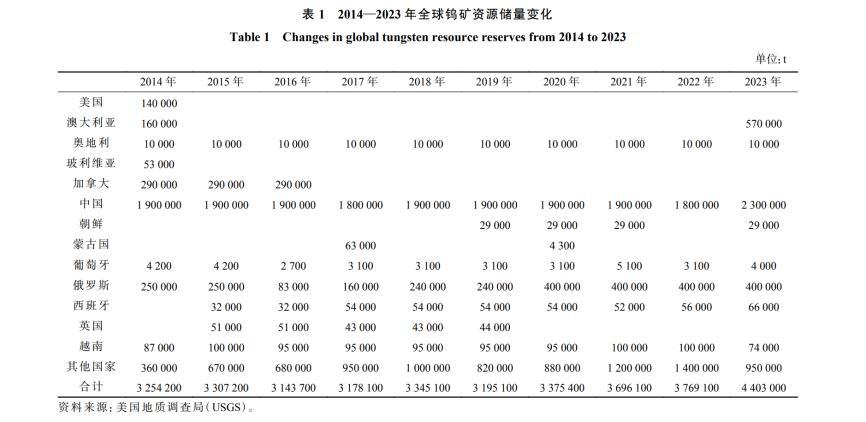 表1 2014—2023年全球钨矿资源储量变化

Table 1 Changes in global tungsten resource reserves from 2014 to 2023

单位:t

|  | 2014年 | 2015年 | 2016年 | 2017年 | 2018年 | 2019年 | 2020年 | 2021年 | 2022年 | 2023年 |
|---|---|---|---|---|---|---|---|---|---|---|
| 美国 | 140 000 |  |  |  |  |  |  |  |  |  |
| 澳大利亚 | 160 000 |  |  |  |  |  |  |  |  | 570 000 |
| 奥地利 | 10 000 | 10 000 | 10 000 | 10 000 | 10 000 | 10 000 | 10 000 | 10 000 | 10 000 | 10 000 |
| 玻利维亚 | 53 000 |  |  |  |  |  |  |  |  |  |
| 加拿大 | 290 000 | 290 000 | 290 000 |  |  |  |  |  |  |  |
| 中国 | 1 900 000 | 1 900 000 | 1 900 000 | 1 800 000 | 1 900 000 | 1 900 000 | 1 900 000 | 1 900 000 | 1 800 000 | 2 300 000 |
| 朝鲜 |  |  |  |  |  | 29 000 | 29 000 | 29 000 |  | 29 000 |
| 蒙古国 |  |  |  | 63 000 |  |  | 4 300 |  |  |  |
| 葡萄牙 | 4 200 | 4 200 | 2 700 | 3 100 | 3 100 | 3 100 | 3 100 | 5 100 | 3 100 | 4 000 |
| 俄罗斯 | 250 000 | 250 000 | 83 000 | 160 000 | 240 000 | 240 000 | 400 000 | 400 000 | 400 000 | 400 000 |
| 西班牙 |  | 32 000 | 32 000 | 54 000 | 54 000 | 54 000 | 54 000 | 52 000 | 56 000 | 66 000 |
| 英国 |  | 51 000 | 51 000 | 43 000 | 43 000 | 44 000 |  |  |  |  |
| 越南 | 87 000 | 100 000 | 95 000 | 95 000 | 95 000 | 95 000 | 95 000 | 100 000 | 100 000 | 74 000 |
| 其他国家 | 360 000 | 670 000 | 680 000 | 950 000 | 1 000 000 | 820 000 | 880 000 | 1 200 000 | 1 400 000 | 950 000 |
| 合计 | 3 254 200 | 3 307 200 | 3 143 700 | 3 178 100 | 3 345 100 | 3 195 100 | 3 375 400 | 3 696 100 | 3 769 100 | 4 403 000 |

资料来源:美国地质调查局(USGS)。